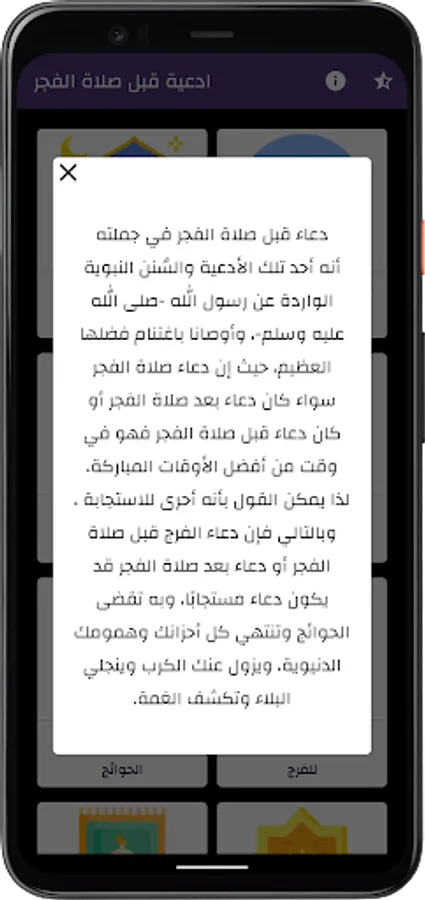 ادعية قبل صلاة الفجر

دعاء قبل صلاة الفجر في جملته أنه أحد تلك الأدعية والسُنن النبوية الواردة عن رسول الله -صلى الله عليه وسلم-، وأوصانا باغتنام فضلها العظيم، حيث إن دعاء صلاة الفجر سواء كان دعاء بعد صلاة الفجر أو كان دعاء قبل صلاة الفجر فهو في وقت من أفضل الأوقات المباركة، لذا يمكن القول بأنه أحرى للاستجابة ، وبالتالي فإن دعاء الفرج قبل صلاة الفجر أو دعاء بعد صلاة الفجر قد يكون دعاء مستجابًا، وبه تقضى الحوائج وتنتهي كل أحزانك وهمومك الدنيوية، ويزول عنك الكرب وينجلي البلاء وتكشف الغمة.

الحوائج
للفرج